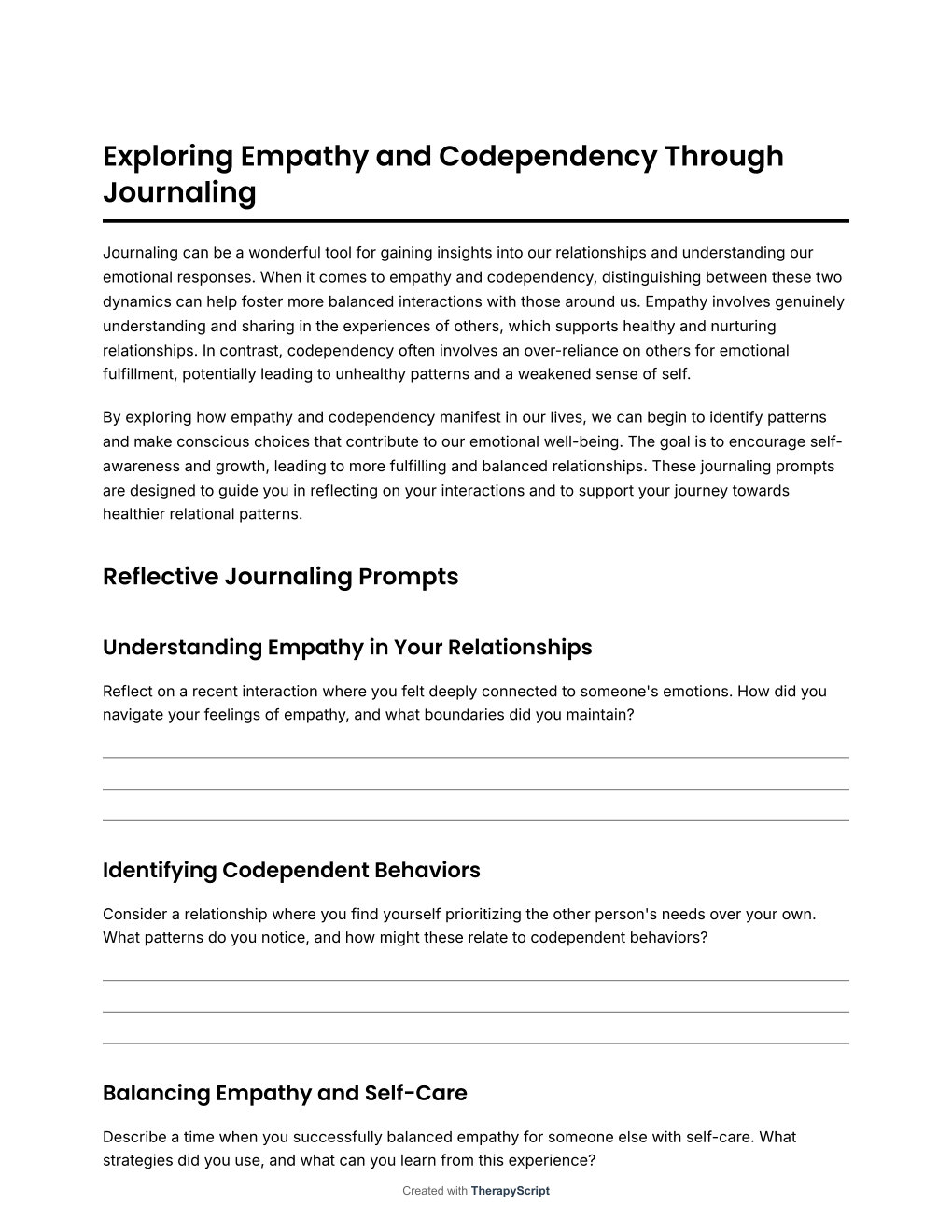 Exploring Empathy and Codependency Through Journaling

Journaling can be a wonderful tool for gaining insights into our relationships and understanding our emotional responses. When it comes to empathy and codependency, distinguishing between these two dynamics can help foster more balanced interactions with those around us. Empathy involves genuinely understanding and sharing in the experiences of others, which supports healthy and nurturing relationships. In contrast, codependency often involves an over-reliance on others for emotional fulfillment, potentially leading to unhealthy patterns and a weakened sense of self.

By exploring how empathy and codependency manifest in our lives, we can begin to identify patterns and make conscious choices that contribute to our emotional well-being. The goal is to encourage self-awareness and growth, leading to more fulfilling and balanced relationships. These journaling prompts are designed to guide you in reflecting on your interactions and to support your journey towards healthier relational patterns.

Reflective Journaling Prompts

Understanding Empathy in Your Relationships

Reflect on a recent interaction where you felt deeply connected to someone's emotions. How did you navigate your feelings of empathy, and what boundaries did you maintain?

Identifying Codependent Behaviors

Consider a relationship where you find yourself prioritizing the other person's needs over your own. What patterns do you notice, and how might these relate to codependent behaviors?

Balancing Empathy and Self-Care

Describe a time when you successfully balanced empathy for someone else with self-care. What strategies did you use, and what can you learn from this experience?

Created with TherapyScript